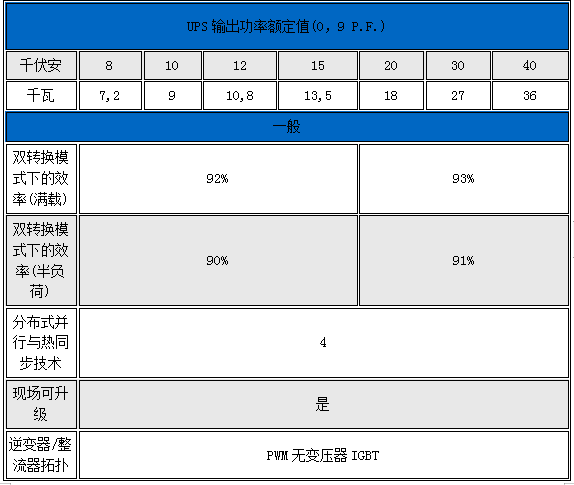 | UPS 输出功率额定值(0, 9 P.F.) | | | | | | | |
|---|---|---|---|---|---|---|---|
| 千伏安 | 8 | 10 | 12 | 15 | 20 | 30 | 40 |
| 千瓦 | 7,2 | 9 | 10,8 | 13,5 | 18 | 27 | 36 |
| 一般 | | | | | | | |
| 双转换模式下的效率(满载) | 92% | | | | 93% | | |
| 双转换模式下的效率(半负荷) | 90% | | | | 91% | | |
| 分布式并行与热同步技术 | 4 | | | | | | |
| 现场可升级 | 是 | | | | | | |
| 逆变器/整流器拓扑 | PWM 无变压器 IGBT | | | | | | |